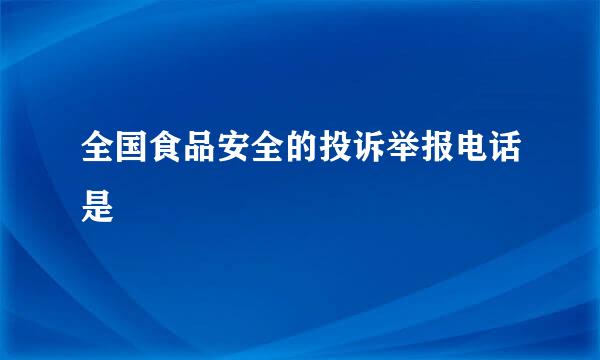 全国食品安全的投诉举报电话是